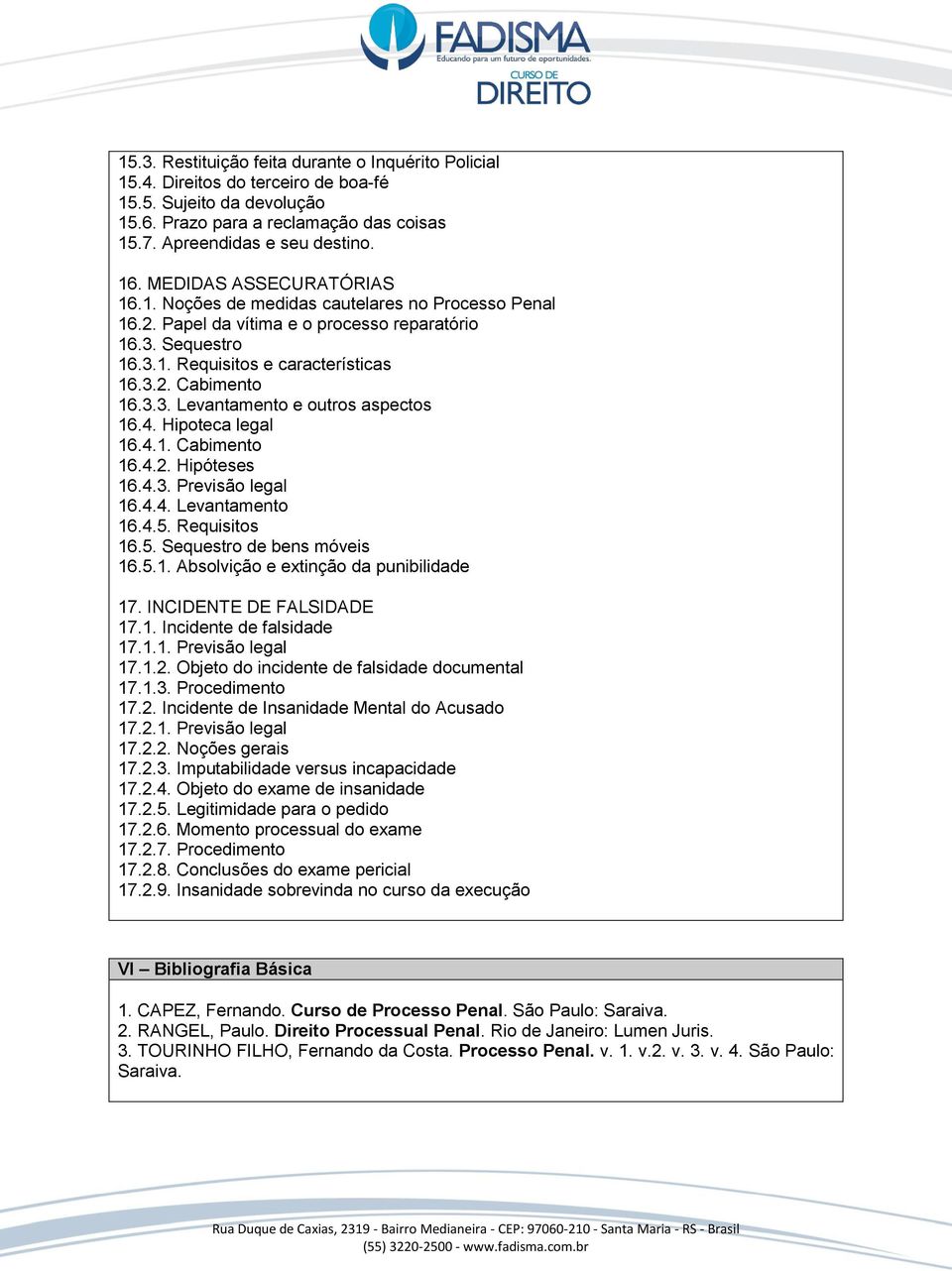 FADISMA
Educando para um futuro de oportunidades.
CURSO DE
DIREITO

15.3. Restituição feita durante o Inquérito Policial
15.4. Direitos do terceiro de boa-fé
15.5. Sujeito da devolução
15.6. Prazo para a reclamação das coisas
15.7. Apreendidas e seu destino.

16. MEDIDAS ASSECURATÓRIAS
16.1. Noções de medidas cautelares no Processo Penal
16.2. Papel da vítima e o processo reparatório
16.3. Sequestro
16.3.1. Requisitos e características
16.3.2. Cabimento
16.3.3. Levantamento e outros aspectos
16.4. Hipoteca legal
16.4.1. Cabimento
16.4.2. Hipóteses
16.4.3. Previsão legal
16.4.4. Levantamento
16.4.5. Requisitos
16.5. Sequestro de bens móveis
16.5.1. Absolvição e extinção da punibilidade

17. INCIDENTE DE FALSIDADE
17.1. Incidente de falsidade
17.1.1. Previsão legal
17.1.2. Objeto do incidente de falsidade documental
17.1.3. Procedimento
17.2. Incidente de Insanidade Mental do Acusado
17.2.1. Previsão legal
17.2.2. Noções gerais
17.2.3. Imputabilidade versus incapacidade
17.2.4. Objeto do exame de insanidade
17.2.5. Legitimidade para o pedido
17.2.6. Momento processual do exame
17.2.7. Procedimento
17.2.8. Conclusões do exame pericial
17.2.9. Insanidade sobrevinda no curso da execução

VI – Bibliografia Básica

1. CAPEZ, Fernando. Curso de Processo Penal. São Paulo: Saraiva.
2. RANGEL, Paulo. Direito Processual Penal. Rio de Janeiro: Lumen Juris.
3. TOURINHO FILHO, Fernando da Costa. Processo Penal. v. 1. v.2. v. 3. v. 4. São Paulo: Saraiva.

Rua Duque de Caxias, 2319 - Bairro Medianeira - CEP: 97060-210 - Santa Maria - RS - Brasil
(55) 3220-2500 - www.fadisma.com.br